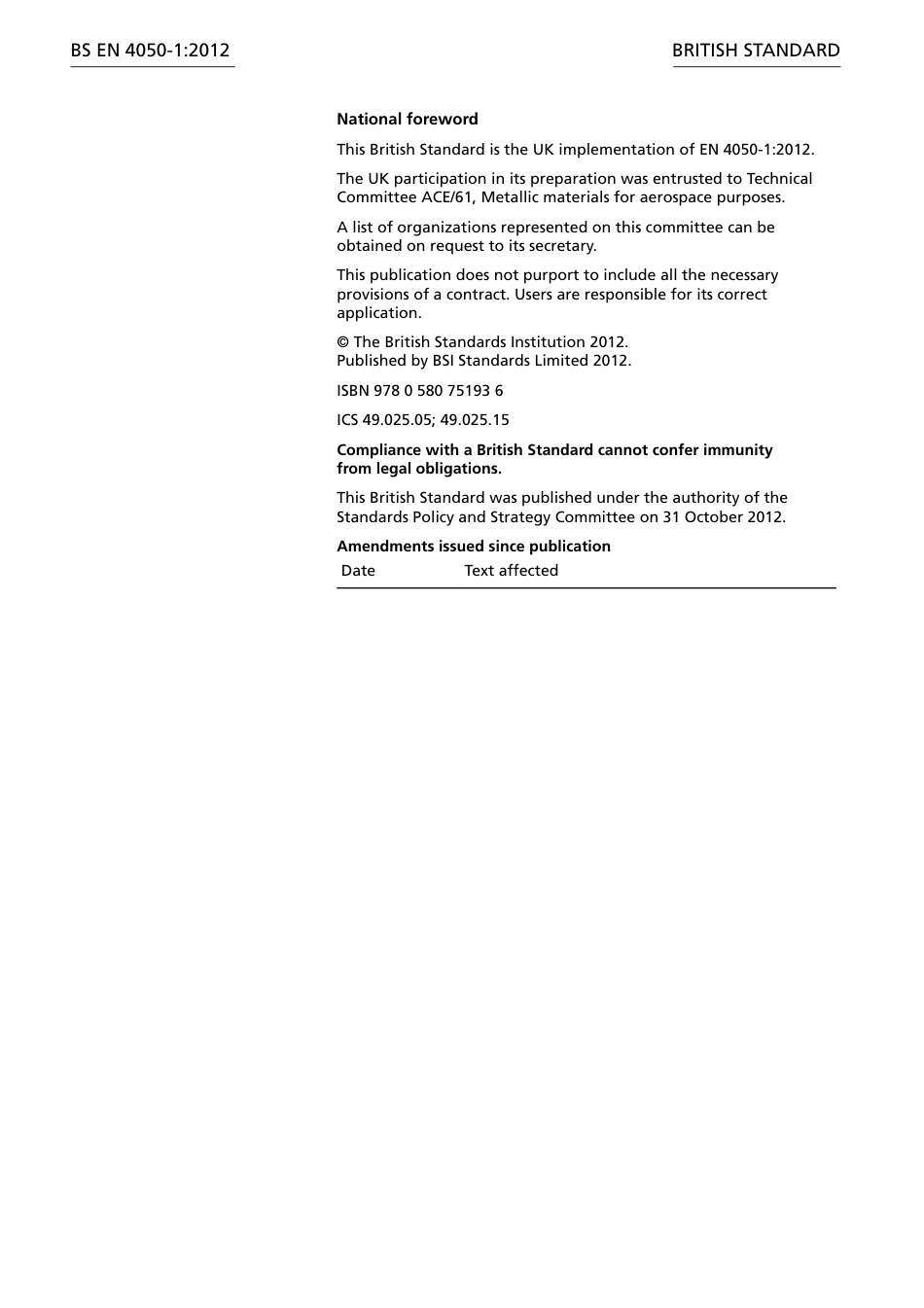 BS EN 4050-1:2012

BRITISH STANDARD

National foreword

This British Standard is the UK implementation of EN 4050-1:2012.

The UK participation in its preparation was entrusted to Technical Committee ACE/61, Metallic materials for aerospace purposes.

A list of organizations represented on this committee can be obtained on request to its secretary.

This publication does not purport to include all the necessary provisions of a contract. Users are responsible for its correct application.

© The British Standards Institution 2012.
Published by BSI Standards Limited 2012.

ISBN 978 0 580 75193 6

ICS 49.025.05; 49.025.15

Compliance with a British Standard cannot confer immunity from legal obligations.

This British Standard was published under the authority of the Standards Policy and Strategy Committee on 31 October 2012.

Amendments issued since publication

| Date | Text affected |
|---|---|